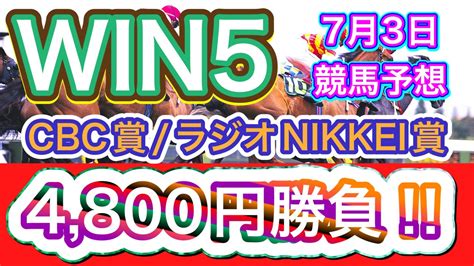 WIN5

7月3日
競馬予想

CBC賞/ラジオNIKKEI賞

4,800円勝負!!